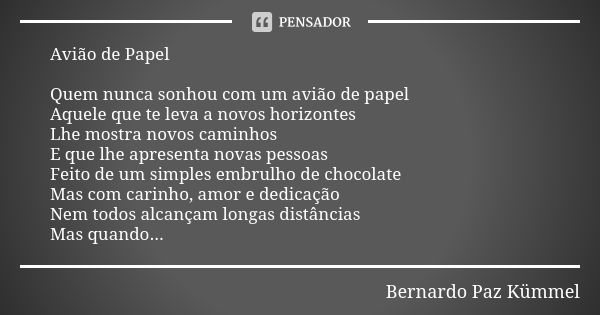 PENSADOR

Avião de Papel

Quem nunca sonhou com um avião de papel
Aquele que te leva a novos horizontes
Lhe mostra novos caminhos
E que lhe apresenta novas pessoas
Feito de um simples embrulho de chocolate
Mas com carinho, amor e dedicação
Nem todos alcançam longas distâncias
Mas quando...

Bernardo Paz Kümmel